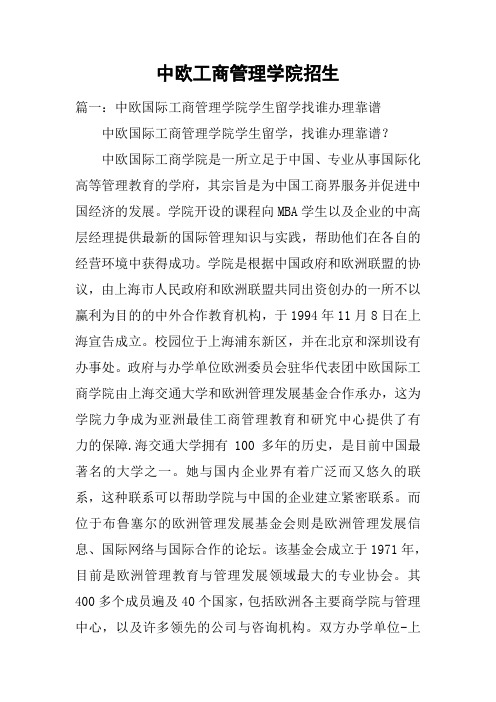 中欧工商管理学院招生

篇一：中欧国际工商管理学院学生留学找谁办理靠谱

中欧国际工商管理学院学生留学，找谁办理靠谱？

中欧国际工商学院是一所立足于中国、专业从事国际化高等管理教育的学府，其宗旨是为中国工商界服务并促进中国经济的发展。学院开设的课程向MBA学生以及企业的中高层经理提供最新的国际管理知识与实践，帮助他们在各自的经营环境中获得成功。学院是根据中国政府和欧洲联盟的协议，由上海市人民政府和欧洲联盟共同出资创办的一所不以赢利为目的的中外合作教育机构，于1994年11月8日在上海宣告成立。校园位于上海浦东新区，并在北京和深圳设有办事处。政府与办学单位欧洲委员会驻华代表团中欧国际工商学院由上海交通大学和欧洲管理发展基金合作承办，这为学院力争成为亚洲最佳工商管理教育和研究中心提供了有力的保障.海交通大学拥有 100 多年的历史，是目前中国最著名的大学之一。她与国内企业界有着广泛而又悠久的联系，这种联系可以帮助学院与中国的企业建立紧密联系。而位于布鲁塞尔的欧洲管理发展基金会则是欧洲管理发展信息、国际网络与国际合作的论坛。该基金会成立于1971年，目前是欧洲管理教育与管理发展领域最大的专业协会。其400多个成员遍及40个国家，包括欧洲各主要商学院与管理中心，以及许多领先的公司与咨询机构。双方办学单位-上